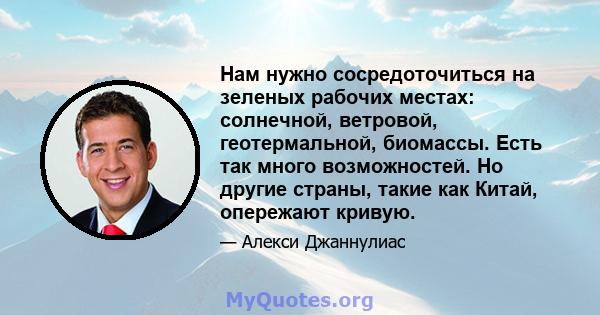 Нам нужно сосредоточиться на зеленых рабочих местах: солнечной, ветровой, геотермальной, биомассы. Есть так много возможностей. Но другие страны, такие как Китай, опережают кривую.

— Алекси Джаннулиас

MyQuotes.org